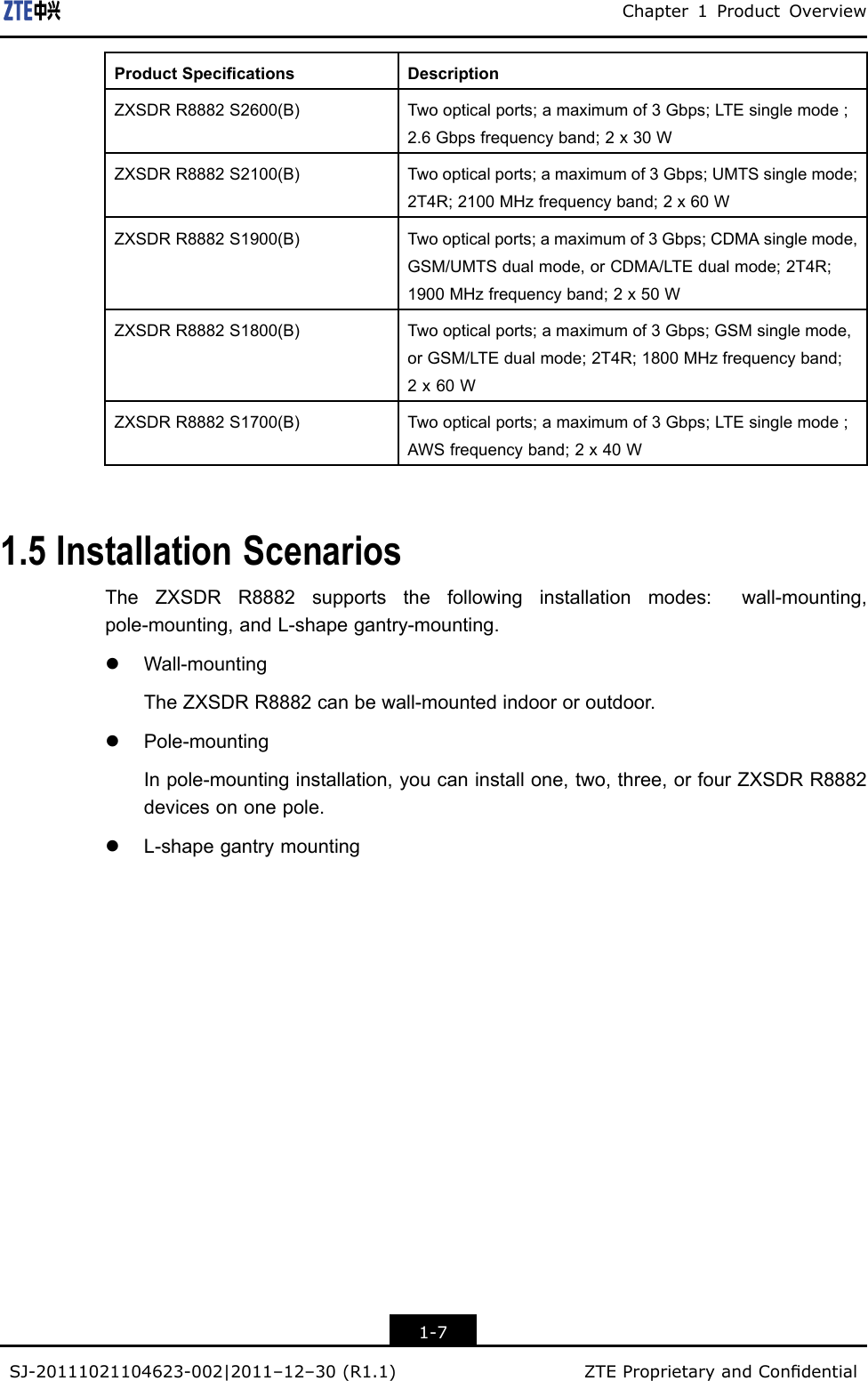 ZTE中兴

Chapter 1 Product Overview

| Product Specifications | Description |
|---|---|
| ZXSDR R8882 S2600(B) | Two optical ports; a maximum of 3 Gbps; LTE single mode ; 2.6 Gbps frequency band; 2 x 30 W |
| ZXSDR R8882 S2100(B) | Two optical ports; a maximum of 3 Gbps; UMTS single mode; 2T4R; 2100 MHz frequency band; 2 x 60 W |
| ZXSDR R8882 S1900(B) | Two optical ports; a maximum of 3 Gbps; CDMA single mode, GSM/UMTS dual mode, or CDMA/LTE dual mode; 2T4R; 1900 MHz frequency band; 2 x 50 W |
| ZXSDR R8882 S1800(B) | Two optical ports; a maximum of 3 Gbps; GSM single mode, or GSM/LTE dual mode; 2T4R; 1800 MHz frequency band; 2 x 60 W |
| ZXSDR R8882 S1700(B) | Two optical ports; a maximum of 3 Gbps; LTE single mode ; AWS frequency band; 2 x 40 W |

1.5 Installation Scenarios

The ZXSDR R8882 supports the following installation modes: wall-mounting, pole-mounting, and L-shape gantry-mounting.

● Wall-mounting

The ZXSDR R8882 can be wall-mounted indoor or outdoor.

● Pole-mounting

In pole-mounting installation, you can install one, two, three, or four ZXSDR R8882 devices on one pole.

● L-shape gantry mounting

1-7

SJ-20111021104623-002|2011–12–30 (R1.1)

ZTE Proprietary and Confidential